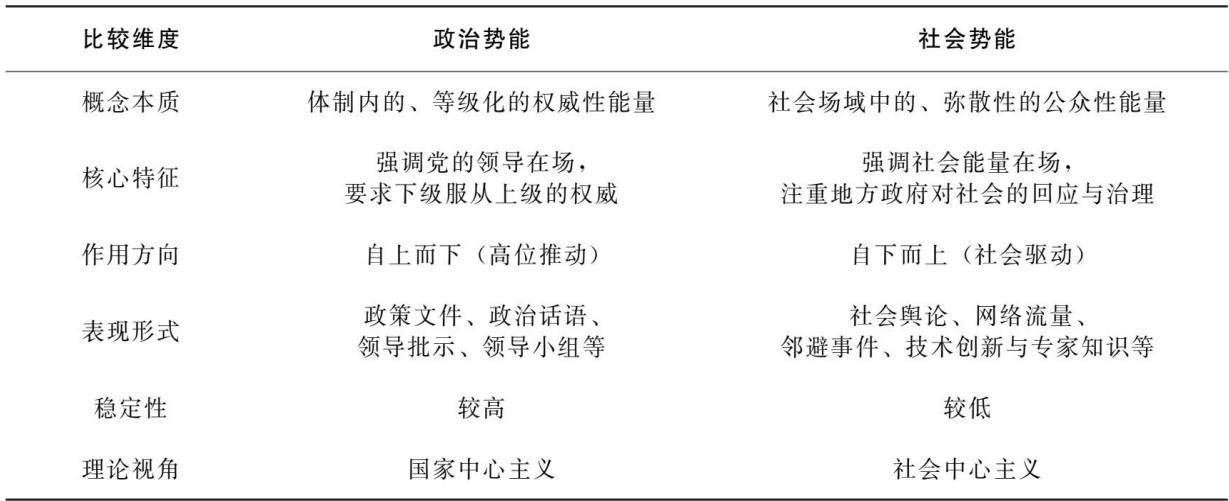 | 比较维度 | 政治势能 | 社会势能 |
|---|---|---|
| 概念本质 | 体制内的、等级化的权威性能量 | 社会场域中的、弥散性的公众性能量 |
| 核心特征 | 强调党的领导在场，要求下级服从上级的权威 | 强调社会能量在场，注重地方政府对社会的回应与治理 |
| 作用方向 | 自上而下（高位推动） | 自下而上（社会驱动） |
| 表现形式 | 政策文件、政治话语、领导批示、领导小组等 | 社会舆论、网络流量、邻避事件、技术创新与专家知识等 |
| 稳定性 | 较高 | 较低 |
| 理论视角 | 国家中心主义 | 社会中心主义 |